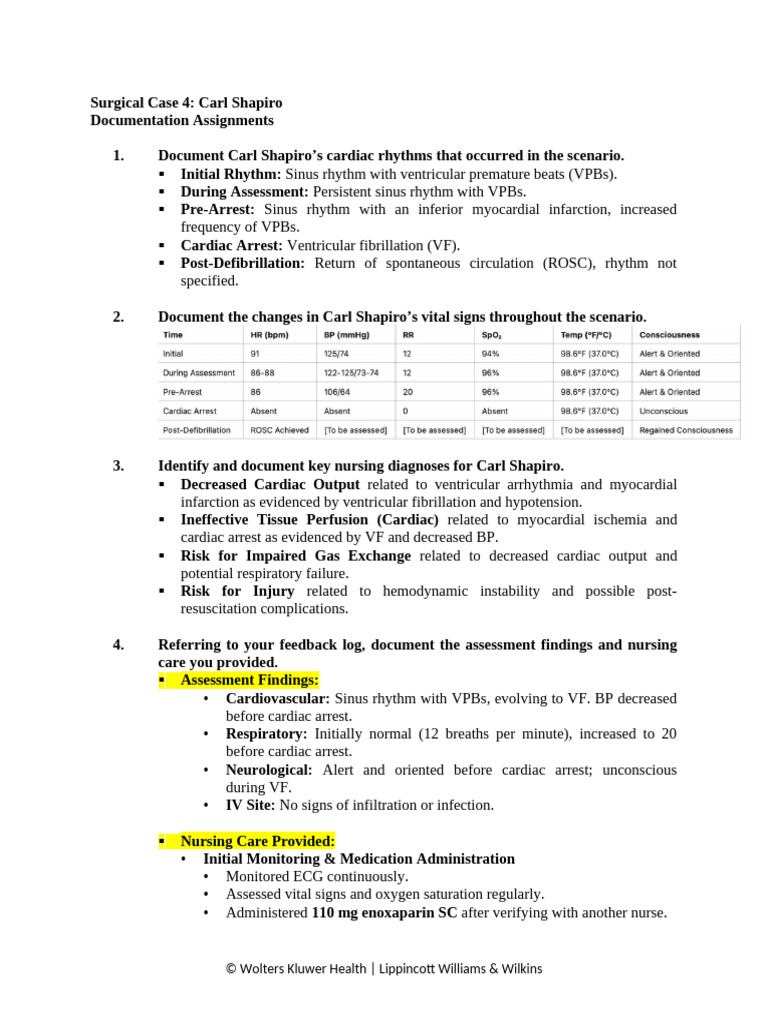 Surgical Case 4: Carl Shapiro
Documentation Assignments

1. Document Carl Shapiro's cardiac rhythms that occurred in the scenario.
▪ Initial Rhythm: Sinus rhythm with ventricular premature beats (VPBs).
▪ During Assessment: Persistent sinus rhythm with VPBs.
▪ Pre-Arrest: Sinus rhythm with an inferior myocardial infarction, increased frequency of VPBs.
▪ Cardiac Arrest: Ventricular fibrillation (VF).
▪ Post-Defibrillation: Return of spontaneous circulation (ROSC), rhythm not specified.

2. Document the changes in Carl Shapiro's vital signs throughout the scenario.

| Time | HR (bpm) | BP (mmHg) | RR | SpO₂ | Temp (°F/°C) | Consciousness |
|---|---|---|---|---|---|---|
| Initial | 91 | 125/74 | 12 | 94% | 98.6°F (37.0°C) | Alert & Oriented |
| During Assessment | 86-88 | 122-125/73-74 | 12 | 96% | 98.6°F (37.0°C) | Alert & Oriented |
| Pre-Arrest | 86 | 106/64 | 20 | 96% | 98.6°F (37.0°C) | Alert & Oriented |
| Cardiac Arrest | Absent | Absent | 0 | Absent | 98.6°F (37.0°C) | Unconscious |
| Post-Defibrillation | ROSC Achieved | [To be assessed] | [To be assessed] | [To be assessed] | [To be assessed] | Regained Consciousness |

3. Identify and document key nursing diagnoses for Carl Shapiro.
▪ Decreased Cardiac Output related to ventricular arrhythmia and myocardial infarction as evidenced by ventricular fibrillation and hypotension.
▪ Ineffective Tissue Perfusion (Cardiac) related to myocardial ischemia and cardiac arrest as evidenced by VF and decreased BP.
▪ Risk for Impaired Gas Exchange related to decreased cardiac output and potential respiratory failure.
▪ Risk for Injury related to hemodynamic instability and possible post-resuscitation complications.

4. Referring to your feedback log, document the assessment findings and nursing care you provided.
▪ Assessment Findings:
• Cardiovascular: Sinus rhythm with VPBs, evolving to VF. BP decreased before cardiac arrest.
• Respiratory: Initially normal (12 breaths per minute), increased to 20 before cardiac arrest.
• Neurological: Alert and oriented before cardiac arrest; unconscious during VF.
• IV Site: No signs of infiltration or infection.

▪ Nursing Care Provided:
• Initial Monitoring & Medication Administration
• Monitored ECG continuously.
• Assessed vital signs and oxygen saturation regularly.
• Administered 110 mg enoxaparin SC after verifying with another nurse.

© Wolters Kluwer Health | Lippincott Williams & Wilkins